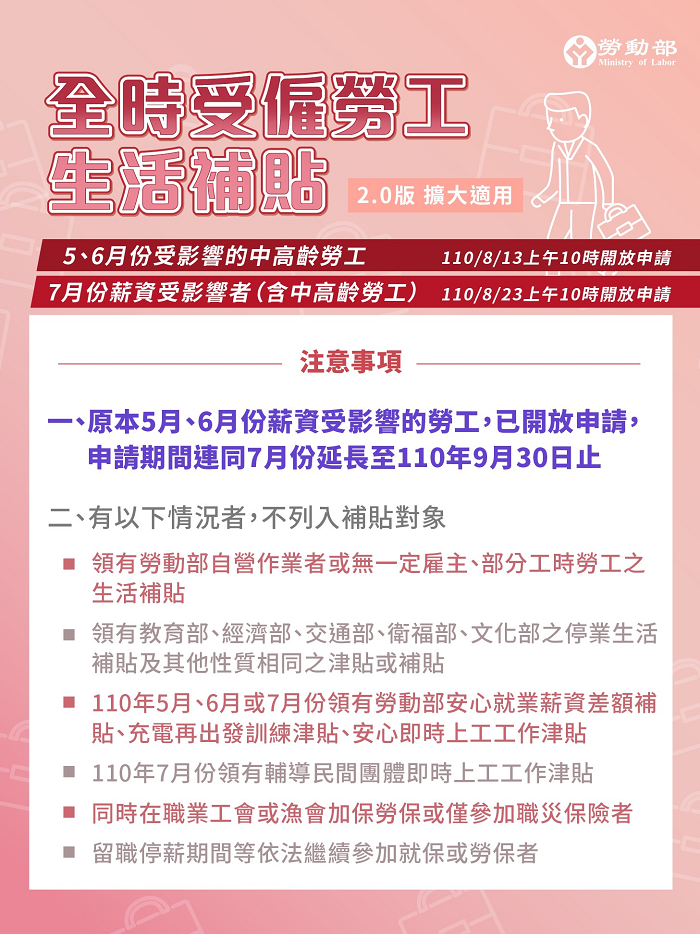 勞動部
Ministry of Labor

全時受僱勞工
生活補貼

2.0版 擴大適用

5、6月份受影響的中高齡勞工 110/8/13上午10時開放申請
7月份薪資受影響者(含中高齡勞工) 110/8/23上午10時開放申請

注意事項

一、原本5月、6月份薪資受影響的勞工,已開放申請,申請期間連同7月份延長至110年9月30日止

二、有以下情況者,不列入補貼對象

■ 領有勞動部自營作業者或無一定雇主、部分工時勞工之生活補貼
■ 領有教育部、經濟部、交通部、衛福部、文化部之停業生活補貼及其他性質相同之津貼或補貼
■ 110年5月、6月或7月份領有勞動部安心就業薪資差額補貼、充電再出發訓練津貼、安心即時上工工作津貼
■ 110年7月份領有輔導民間團體即時上工工作津貼
■ 同時在職業工會或漁會加保勞保或僅參加職災保險者
■ 留職停薪期間等依法繼續參加就保或勞保者